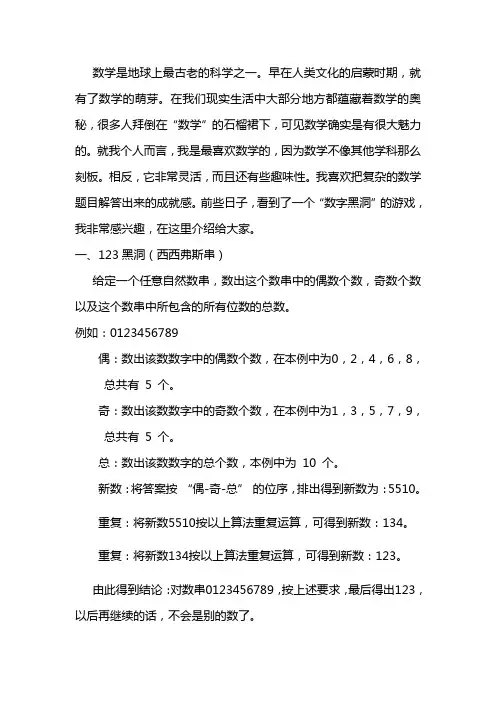 数学是地球上最古老的科学之一。早在人类文化的启蒙时期，就有了数学的萌芽。在我们现实生活中大部分地方都蕴藏着数学的奥秘，很多人拜倒在“数学”的石榴裙下，可见数学确实是有很大魅力的。就我个人而言，我是最喜欢数学的，因为数学不像其他学科那么刻板。相反，它非常灵活，而且还有些趣味性。我喜欢把复杂的数学题目解答出来的成就感。前些日子，看到了一个“数字黑洞”的游戏，我非常感兴趣，在这里介绍给大家。

一、123 黑洞（西西弗斯串）

给定一个任意自然数串，数出这个数串中的偶数个数，奇数个数以及这个数串中所包含的所有位数的总数。

例如：0123456789

偶：数出该数数字中的偶数个数，在本例中为0，2，4，6，8，总共有 5 个。

奇：数出该数数字中的奇数个数，在本例中为1，3，5，7，9，总共有 5 个。

总：数出该数数字的总个数，本例中为 10 个。

新数：将答案按 “偶-奇-总” 的位序，排出得到新数为：5510。

重复：将新数5510按以上算法重复运算，可得到新数：134。

重复：将新数134按以上算法重复运算，可得到新数：123。

由此得到结论：对数串0123456789，按上述要求，最后得出123，以后再继续的话，不会是别的数了。